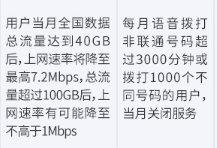 | 用户当月全国数据总流量达到40GB后,上网速率将降至最高7.2Mbps,总流量超过100GB后,上网速率有可能降至不高于1Mbps | 每月语音拨打非联通号码超过3000分钟或拨打1000个不同号码的用户,当月关闭服务 |
|---|---|